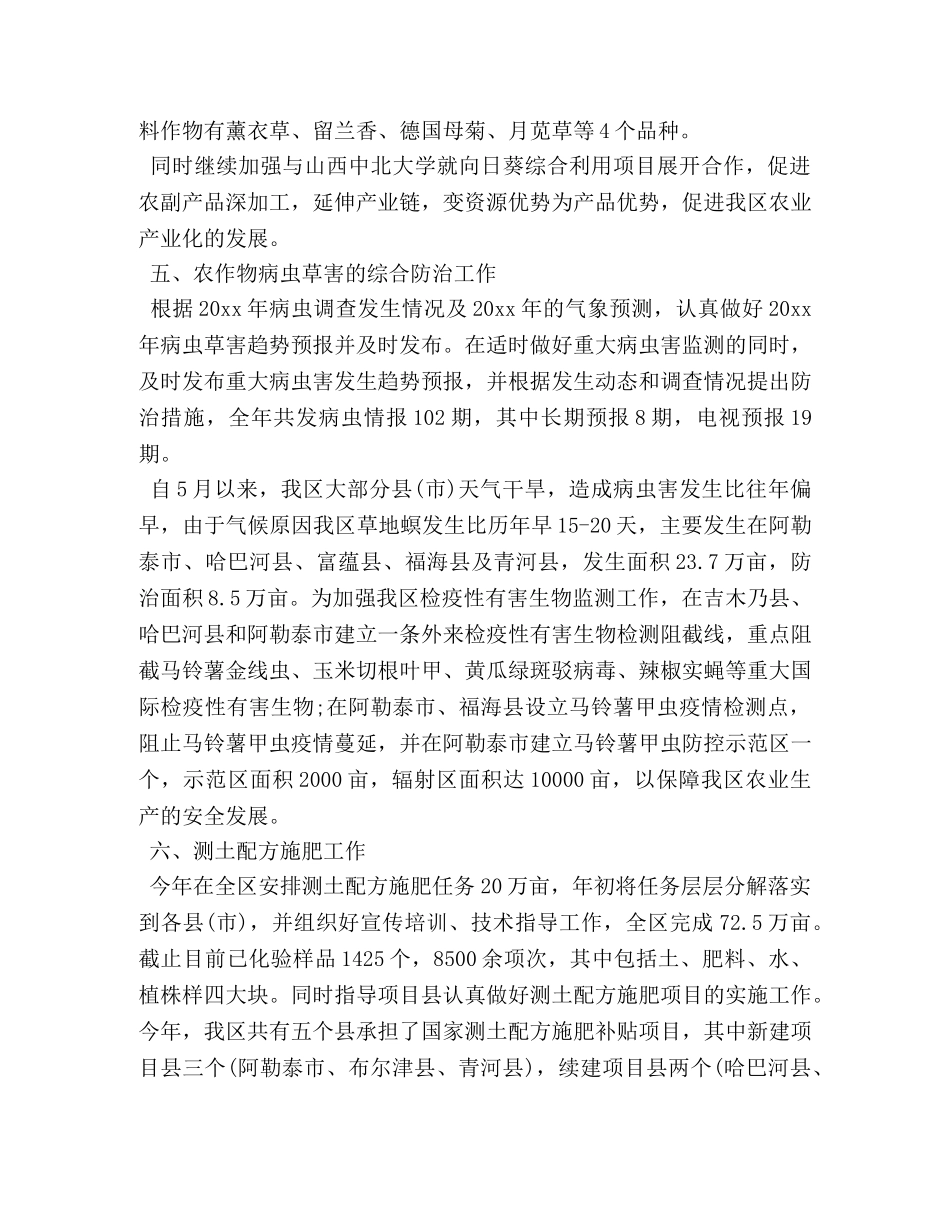 料作物有薰衣草、留兰香、德国母菊、月苋草等4个品种。

同时继续加强与山西中北大学就向日葵综合利用项目展开合作，促进农副产品深加工，延伸产业链，变资源优势为产品优势，促进我区农业产业化的发展。

五、农作物病虫草害的综合防治工作

根据20xx年病虫调查发生情况及20xx年的气象预测，认真做好20xx年病虫草害趋势预报并及时发布。在适时做好重大病虫害监测的同时，及时发布重大病虫害发生趋势预报，并根据发生动态和调查情况提出防治措施，全年共发病虫情报102期，其中长期预报8期，电视预报19期。

自5月以来，我区大部分县(市)天气干旱，造成病虫害发生比往年偏早，由于气候原因我区草地螟发生比历年早15-20天，主要发生在阿勒泰市、哈巴河县、富蕴县、福海县及青河县，发生面积23.7万亩，防治面积8.5万亩。为加强我区检疫性有害生物监测工作，在吉木乃县、哈巴河县和阿勒泰市建立一条外来检疫性有害生物检测阻截线，重点阻截马铃薯金线虫、玉米切根叶甲、黄瓜绿斑驳病毒、辣椒实蝇等重大国际检疫性有害生物;在阿勒泰市、福海县设立马铃薯甲虫疫情检测点，阻止马铃薯甲虫疫情蔓延，并在阿勒泰市建立马铃薯甲虫防控示范区一个，示范区面积2000亩，辐射区面积达10000亩，以保障我区农业生产的安全发展。

六、测土配方施肥工作

今年在全区安排测土配方施肥任务20万亩，年初将任务层层分解落实到各县(市)，并组织好宣传培训、技术指导工作，全区完成72.5万亩。截止目前已化验样品1425个，8500余项次，其中包括土、肥料、水、植株样四大块。同时指导项目县认真做好测土配方施肥项目的实施工作。今年，我区共有五个县承担了国家测土配方施肥补贴项目，其中新建项目县三个(阿勒泰市、布尔津县、青河县)，续建项目县两个(哈巴河县、